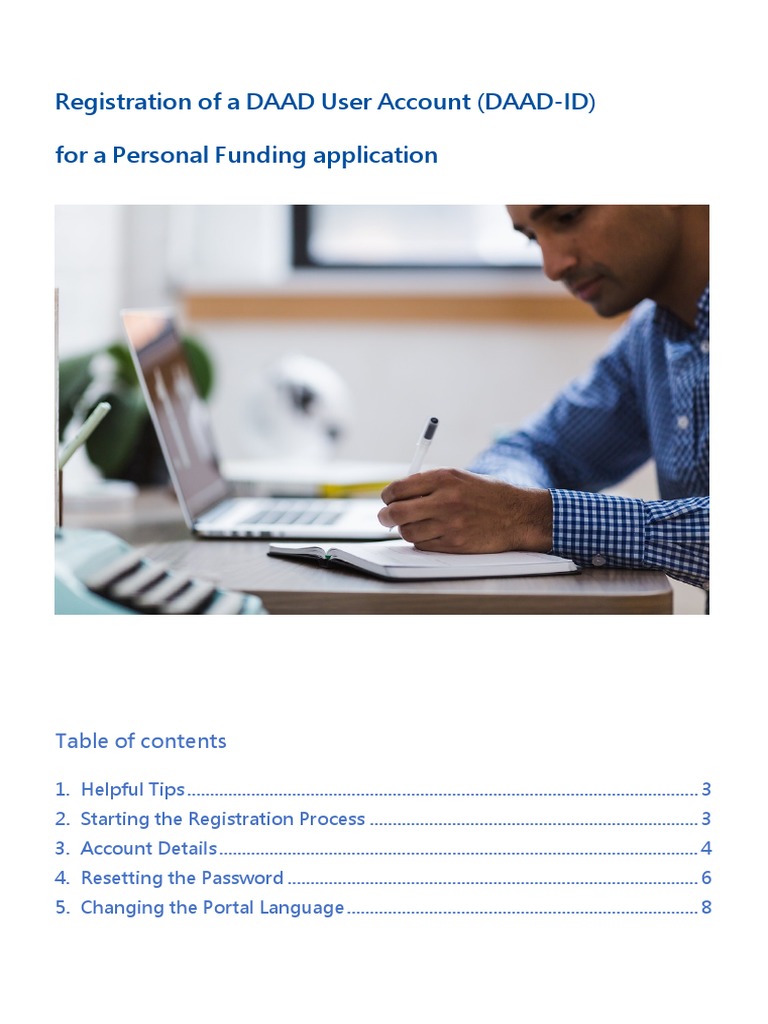 Registration of a DAAD User Account (DAAD-ID)

for a Personal Funding application

Table of contents

1. Helpful Tips 3
2. Starting the Registration Process 3
3. Account Details 4
4. Resetting the Password 6
5. Changing the Portal Language 8